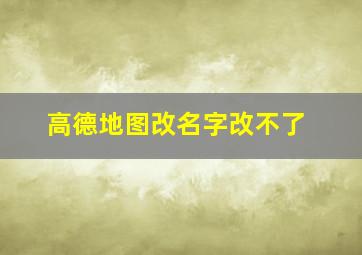 高德地图改名字改不了